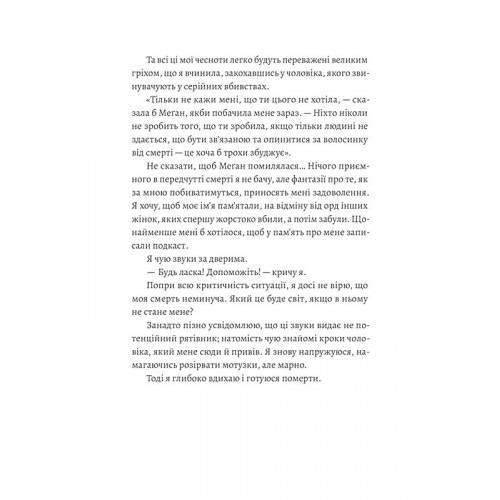 Та всі ці мої чесноти легко будуть переважені великим гріхом, що я вчинила, закохавшись у чоловіка, якого звинувачують у серійних вбивствах.

«Тільки не кажи мені, що ти цього не хотіла, — сказала б Меган, якби побачила мене зараз. — Ніхто ніколи не зробить того, що ти зробила, якщо тільки людині не здається, що бути зв'язаною та опинитися за волосинку від смерті — це хоча б трохи збуджує».

Не сказати, щоб Меган помилялася... Нічого приємного в передчутті смерті я не бачу, але фантазії про те, як за мною побиватимуться, приносять мені задоволення. Я хочу, щоб моє ім'я пам'ятали, на відміну від орд інших жінок, яких спершу жорстоко вбили, а потім забули. Щонайменше мені б хотілося, щоб у пам'ять про мене записали подкаст.

Я чую звуки за дверима.

— Будь ласка! Допоможіть! — кричу я.

Попри всю критичність ситуації, я досі не вірю, що моя смерть неминуча. Який це буде світ, якщо в ньому не стане мене?

Занадто пізно усвідомлюю, що ці звуки видає не потенційний рятівник; натомість чую знайомі кроки чоловіка, який мене сюди й привів. Я знову напружуюся, намагаючись розірвати мотузки, але марно.

Тоді я глибоко вдихаю і готуюся померти.